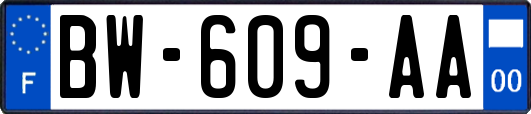 F

BW-609-AA

00